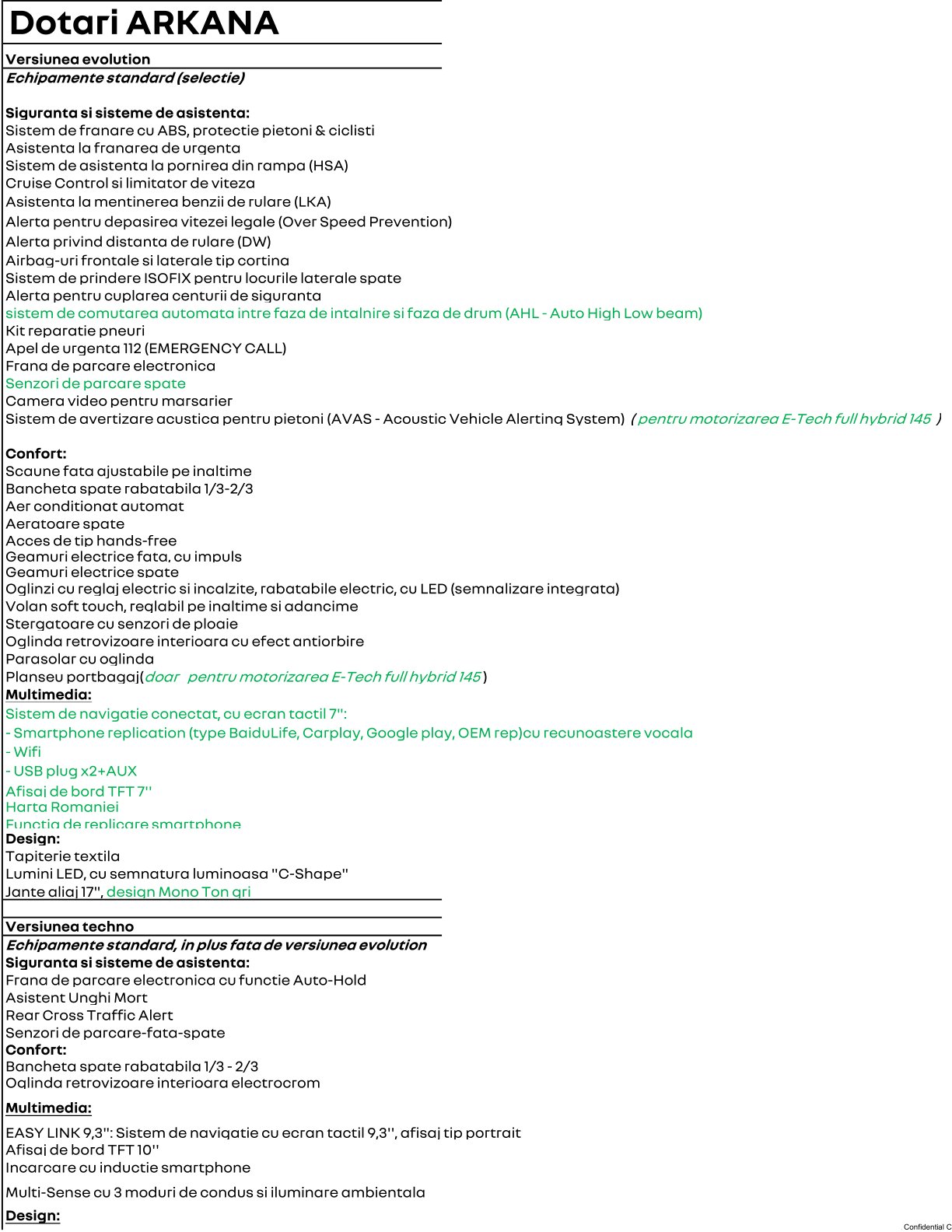 Dotari ARKANA

Versiunea evolution
Echipamente standard (selectie)

Siguranta si sisteme de asistenta:
Sistem de franare cu ABS, protectie pietoni & ciclisti
Asistenta la franarea de urgenta
Sistem de asistenta la pornirea din rampa (HSA)
Cruise Control si limitator de viteza
Asistenta la mentinerea benzii de rulare (LKA)
Alerta pentru depasirea vitezei legale (Over Speed Prevention)
Alerta privind distanta de rulare (DW)
Airbag-uri frontale si laterale tip cortina
Sistem de prindere ISOFIX pentru locurile laterale spate
Alerta pentru cuplarea centurii de siguranta
sistem de comutarea automata intre faza de intalnire si faza de drum (AHL - Auto High Low beam)
Kit reparatie pneuri
Apel de urgenta 112 (EMERGENCY CALL)
Frana de parcare electronica
Senzori de parcare spate
Camera video pentru marsarier
Sistem de avertizare acustica pentru pietoni (AVAS - Acoustic Vehicle Alerting System) ( pentru motorizarea E-Tech full hybrid 145 )

Confort:
Scaune fata ajustabile pe inaltime
Bancheta spate rabatabila 1/3-2/3
Aer conditionat automat
Aeratoare spate
Acces de tip hands-free
Geamuri electrice fata, cu impuls
Geamuri electrice spate
Oglinzi cu reglaj electric si incalzite, rabatabile electric, cu LED (semnalizare integrata)
Volan soft touch, reglabil pe inaltime si adancime
Stergatoare cu senzori de ploaie
Oglinda retrovizoare interioara cu efect antiorbire
Parasolar cu oglinda
Planseu portbagaj(doar pentru motorizarea E-Tech full hybrid 145 )
Multimedia:
Sistem de navigatie conectat, cu ecran tactil 7":
- Smartphone replication (type BaiduLife, Carplay, Google play, OEM rep)cu recunoastere vocala
- Wifi
- USB plug x2+AUX
Afisaj de bord TFT 7''
Harta Romaniei
Functia de replicare smartphone
Design:
Tapiterie textila
Lumini LED, cu semnatura luminoasa "C-Shape"
Jante aliaj 17", design Mono Ton gri

Versiunea techno
Echipamente standard, in plus fata de versiunea evolution
Siguranta si sisteme de asistenta:
Frana de parcare electronica cu functie Auto-Hold
Asistent Unghi Mort
Rear Cross Traffic Alert
Senzori de parcare-fata-spate
Confort:
Bancheta spate rabatabila 1/3 - 2/3
Oglinda retrovizoare interioara electrocrom

Multimedia:

EASY LINK 9,3": Sistem de navigatie cu ecran tactil 9,3'', afisaj tip portrait
Afisaj de bord TFT 10''
Incarcare cu inductie smartphone

Multi-Sense cu 3 moduri de condus si iluminare ambientala

Design:

Confidential C